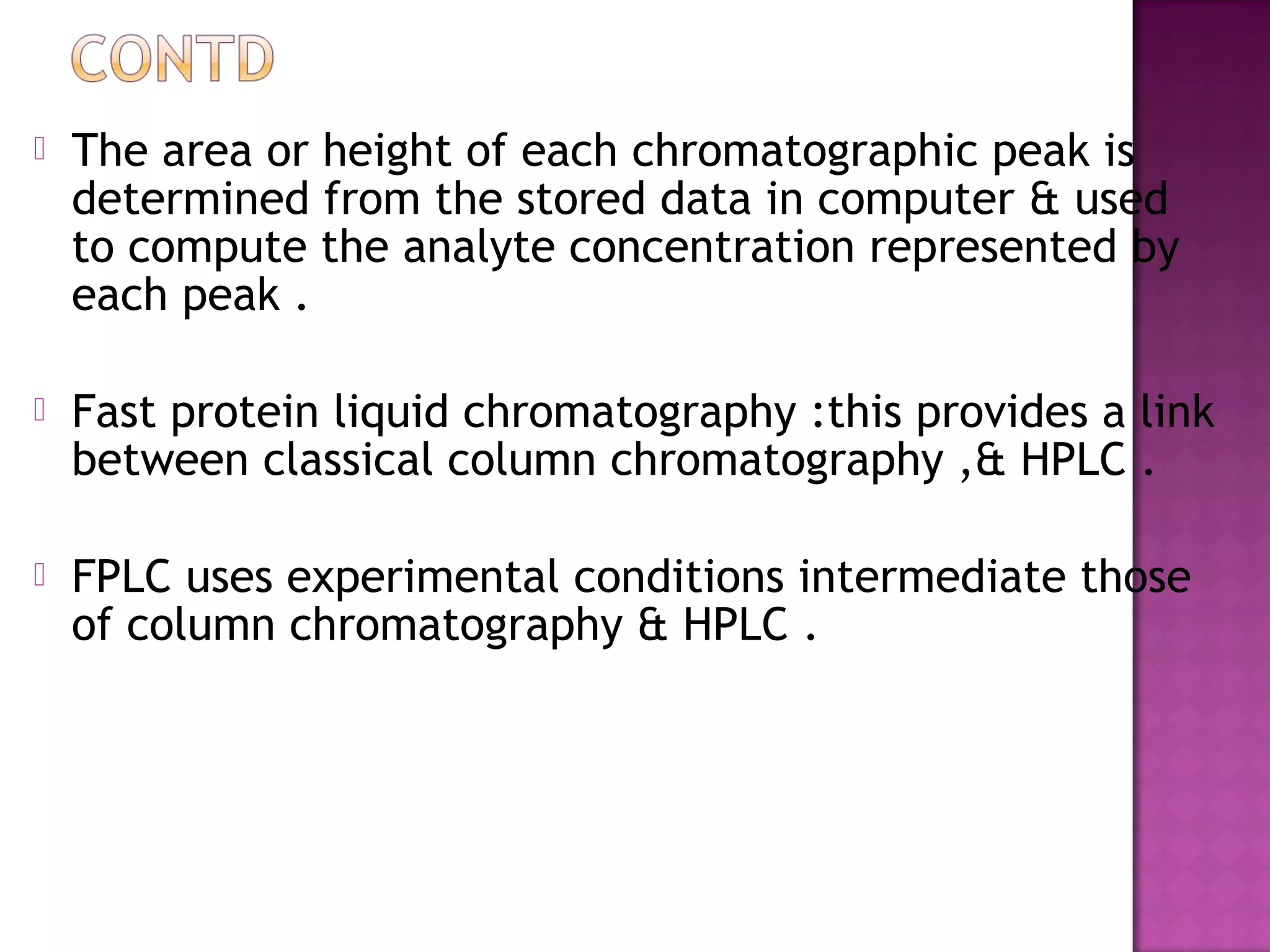 CONTD

The area or height of each chromatographic peak is determined from the stored data in computer & used to compute the analyte concentration represented by each peak .

Fast protein liquid chromatography :this provides a link between classical column chromatography ,& HPLC .

FPLC uses experimental conditions intermediate those of column chromatography & HPLC .